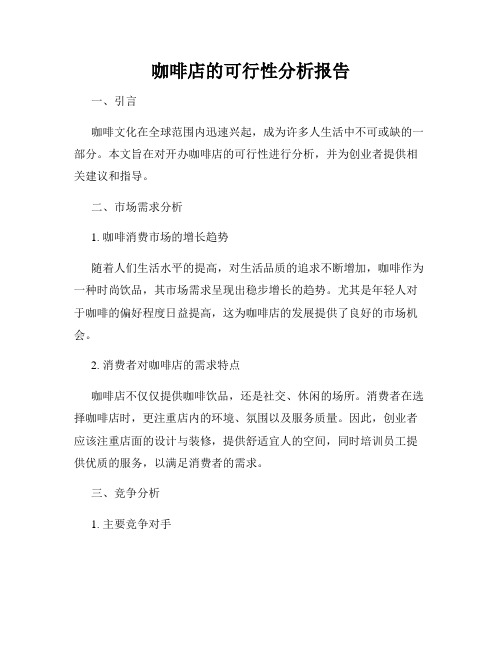 咖啡店的可行性分析报告

一、引言

咖啡文化在全球范围内迅速兴起，成为许多人生活中不可或缺的一部分。本文旨在对开办咖啡店的可行性进行分析，并为创业者提供相关建议和指导。

二、市场需求分析

1. 咖啡消费市场的增长趋势

随着人们生活水平的提高，对生活品质的追求不断增加，咖啡作为一种时尚饮品，其市场需求呈现出稳步增长的趋势。尤其是年轻人对于咖啡的偏好程度日益提高，这为咖啡店的发展提供了良好的市场机会。

2. 消费者对咖啡店的需求特点

咖啡店不仅仅提供咖啡饮品，还是社交、休闲的场所。消费者在选择咖啡店时，更注重店内的环境、氛围以及服务质量。因此，创业者应该注重店面的设计与装修，提供舒适宜人的空间，同时培训员工提供优质的服务，以满足消费者的需求。

三、竞争分析

1. 主要竞争对手